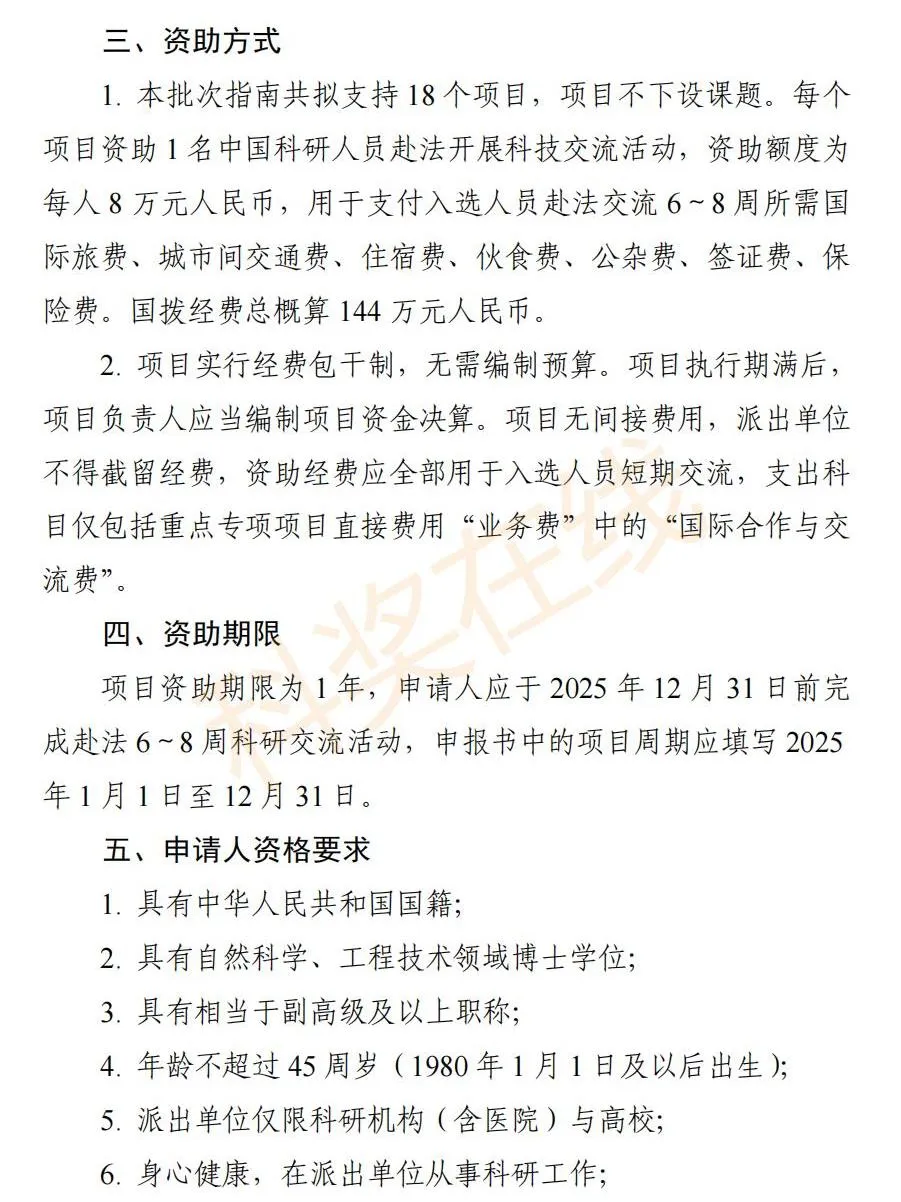 三、资助方式

1.本批次指南共拟支持18个项目，项目不下设课题。每个项目资助1名中国科研人员赴法开展科技交流活动，资助额度为每人8万元人民币，用于支付入选人员赴法交流6~8周所需国际旅费、城市间交通费、住宿费、伙食费、公杂费、签证费、保险费。国拨经费总概算144万元人民币。

2.项目实行经费包干制，无需编制预算。项目执行期满后，项目负责人应当编制项目资金决算。项目无间接费用，派出单位不得截留经费，资助经费应全部用于入选人员短期交流，支出科目仅包括重点专项项目直接费用“业务费”中的“国际合作与交流费”。

四、资助期限

项目资助期限为1年，申请人应于2025年12月31日前完成赴法6~8周科研交流活动，申报书中的项目周期应填写2025年1月1日至12月31日。

五、申请人资格要求

1.具有中华人民共和国国籍;

2.具有自然科学、工程技术领域博士学位;

3.具有相当于副高级及以上职称;

4.年龄不超过45周岁（1980年1月1日及以后出生);

5.派出单位仅限科研机构（含医院）与高校;

6.身心健康，在派出单位从事科研工作;

科奖在线